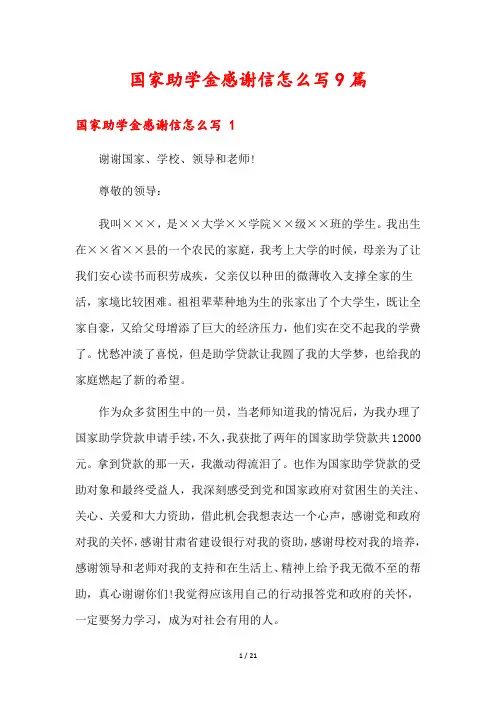 国家助学金感谢信怎么写9篇

国家助学金感谢信怎么写 1

谢谢国家、学校、领导和老师!

尊敬的领导：

我叫×××，是××大学××学院××级××班的学生。我出生在××省××县的一个农民的家庭，我考上大学的时候，母亲为了让我们安心读书而积劳成疾，父亲仅以种田的微薄收入支撑全家的生活，家境比较困难。祖祖辈辈种地为生的张家出了个大学生，既让全家自豪，又给父母增添了巨大的经济压力，他们实在交不起我的学费了。忧愁冲淡了喜悦，但是助学贷款让我圆了我的大学梦，也给我的家庭燃起了新的希望。

作为众多贫困生中的一员，当老师知道我的情况后，为我办理了国家助学贷款申请手续，不久，我获批了两年的国家助学贷款共12000元。拿到贷款的那一天，我激动得流泪了。也作为国家助学贷款的受助对象和最终受益人，我深刻感受到党和国家政府对贫困生的关注、关心、关爱和大力资助，借此机会我想表达一个心声，感谢党和政府对我的关怀，感谢甘肃省建设银行对我的资助，感谢母校对我的培养，感谢领导和老师对我的支持和在生活上、精神上给予我无微不至的帮助，真心谢谢你们!我觉得应该用自己的行动报答党和政府的关怀，一定要努力学习，成为对社会有用的人。

1 / 21